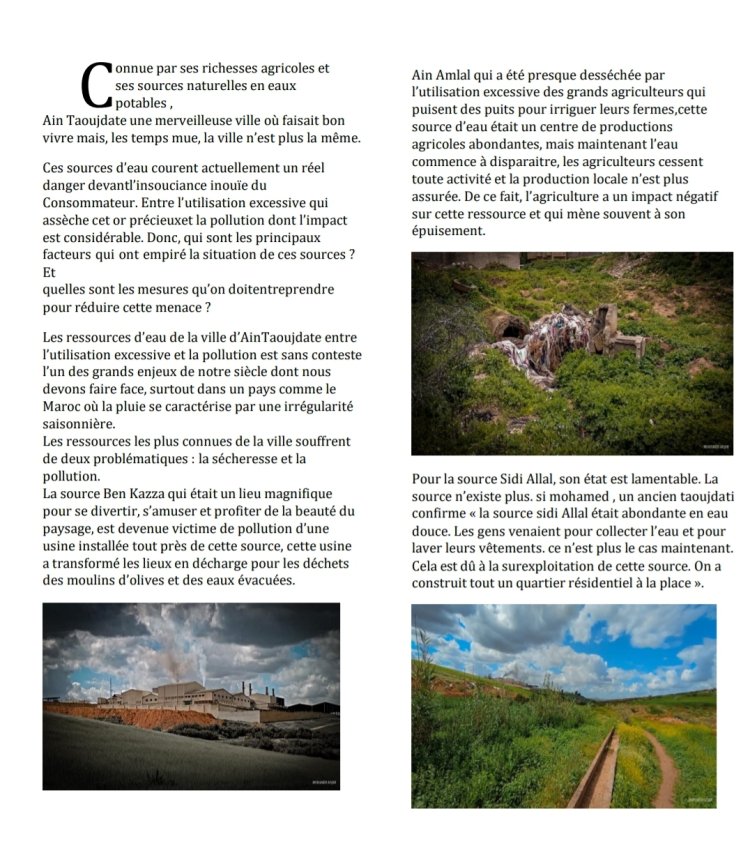 Connue par ses richesses agricoles et ses sources naturelles en eaux potables ,
Ain Taoujdate une merveilleuse ville où faisait bon vivre mais, les temps mue, la ville n'est plus la même.

Ces sources d'eau courent actuellement un réel danger devantl'insouciance inouïe du Consommateur. Entre l'utilisation excessive qui assèche cet or précieuxet la pollution dont l'impact est considérable. Donc, qui sont les principaux facteurs qui ont empiré la situation de ces sources ? Et
quelles sont les mesures qu'on doitentreprendre pour réduire cette menace ?

Les ressources d'eau de la ville d'AinTaoujdate entre l'utilisation excessive et la pollution est sans conteste l'un des grands enjeux de notre siècle dont nous devons faire face, surtout dans un pays comme le Maroc où la pluie se caractérise par une irrégularité saisonnière.
Les ressources les plus connues de la ville souffrent de deux problématiques : la sécheresse et la pollution.
La source Ben Kazza qui était un lieu magnifique pour se divertir, s'amuser et profiter de la beauté du paysage, est devenue victime de pollution d'une usine installée tout près de cette source, cette usine a transformé les lieux en décharge pour les déchets des moulins d'olives et des eaux évacuées.

Ain Amlal qui a été presque desséchée par l'utilisation excessive des grands agriculteurs qui puisent des puits pour irriguer leurs fermes,cette source d'eau était un centre de productions agricoles abondantes, mais maintenant l'eau commence à disparaitre, les agriculteurs cessent toute activité et la production locale n'est plus assurée. De ce fait, l'agriculture a un impact négatif sur cette ressource et qui mène souvent à son épuisement.

Pour la source Sidi Allal, son état est lamentable. La source n'existe plus. si mohamed , un ancien taoujdati confirme « la source sidi Allal était abondante en eau douce. Les gens venaient pour collecter l'eau et pour laver leurs vêtements. ce n'est plus le cas maintenant. Cela est dû à la surexploitation de cette source. On a construit tout un quartier résidentiel à la place ».